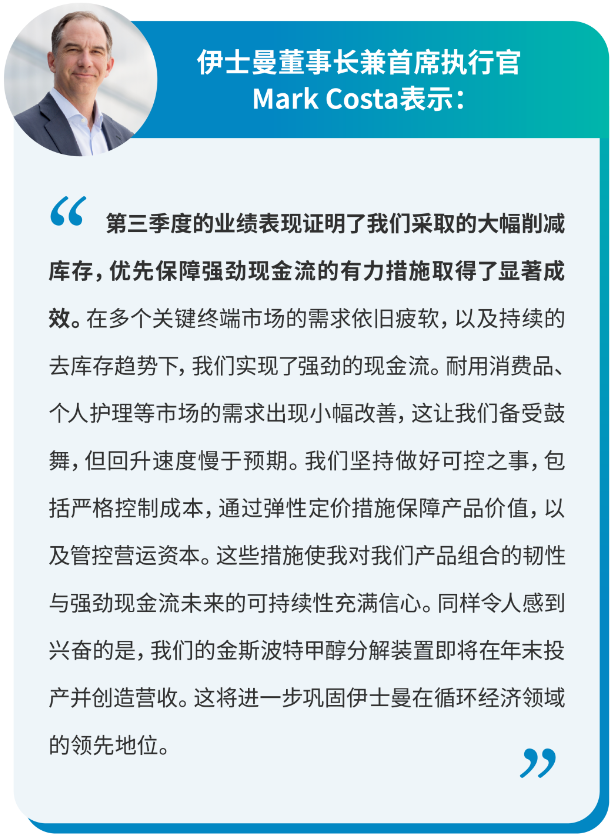 伊士曼董事长兼首席执行官
Mark Costa表示：

“ 第三季度的业绩表现证明了我们采取的大幅削减库存，优先保障强劲现金流的有力措施取得了显著成效。在多个关键终端市场的需求依旧疲软，以及持续的去库存趋势下，我们实现了强劲的现金流。耐用消费品、个人护理等市场的需求出现小幅改善，这让我们备受鼓舞，但回升速度慢于预期。我们坚持做好可控之事，包括严格控制成本，通过弹性定价措施保障产品价值，以及管控营运资本。这些措施使我对我们产品组合的韧性与强劲现金流未来的可持续性充满信心。同样令人感到兴奋的是，我们的金斯波特甲醇分解装置即将在年末投产并创造营收。这将进一步巩固伊士曼在循环经济领域的领先地位。”